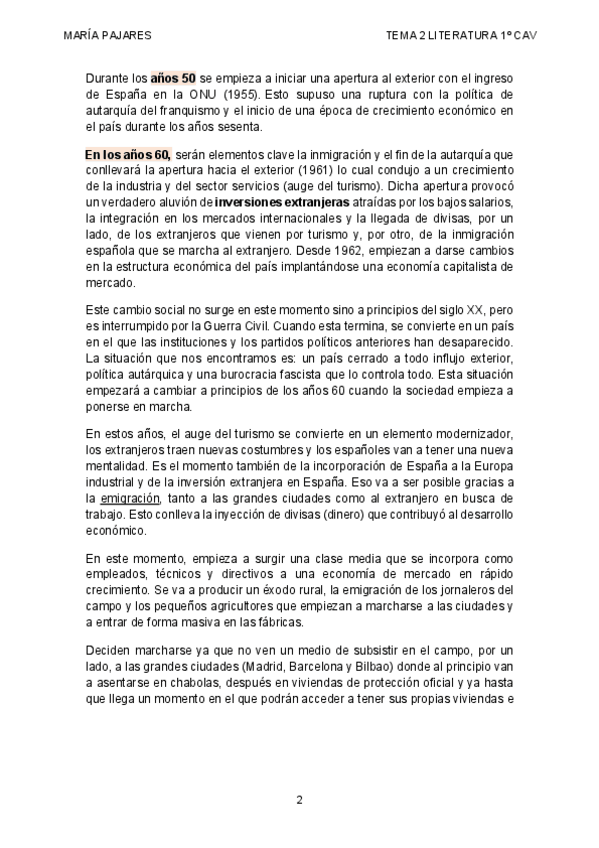 MARÍA PAJARES

TEMA 2 LITERATURA 1º CAV

Durante los años 50 se empieza a iniciar una apertura al exterior con el ingreso de España en la ONU (1955). Esto supuso una ruptura con la política de autarquía del franquismo y el inicio de una época de crecimiento económico en el país durante los años sesenta.

En los años 60, serán elementos clave la inmigración y el fin de la autarquía que conllevará la apertura hacia el exterior (1961) lo cual condujo a un crecimiento de la industria y del sector servicios (auge del turismo). Dicha apertura provocó un verdadero aluvión de inversiones extranjeras atraídas por los bajos salarios, la integración en los mercados internacionales y la llegada de divisas, por un lado, de los extranjeros que vienen por turismo y, por otro, de la inmigración española que se marcha al extranjero. Desde 1962, empiezan a darse cambios en la estructura económica del país implantándose una economía capitalista de mercado.

Este cambio social no surge en este momento sino a principios del siglo XX, pero es interrumpido por la Guerra Civil. Cuando esta termina, se convierte en un país en el que las instituciones y los partidos políticos anteriores han desaparecido. La situación que nos encontramos es: un país cerrado a todo influjo exterior, política autárquica y una burocracia fascista que lo controla todo. Esta situación empezará a cambiar a principios de los años 60 cuando la sociedad empieza a ponerse en marcha.

En estos años, el auge del turismo se convierte en un elemento modernizador, los extranjeros traen nuevas costumbres y los españoles van a tener una nueva mentalidad. Es el momento también de la incorporación de España a la Europa industrial y de la inversión extranjera en España. Eso va a ser posible gracias a la emigración, tanto a las grandes ciudades como al extranjero en busca de trabajo. Esto conlleva la inyección de divisas (dinero) que contribuyó al desarrollo económico.

En este momento, empieza a surgir una clase media que se incorpora como empleados, técnicos y directivos a una economía de mercado en rápido crecimiento. Se va a producir un éxodo rural, la emigración de los jornaleros del campo y los pequeños agricultores que empiezan a marcharse a las ciudades y a entrar de forma masiva en las fábricas.

Deciden marcharse ya que no ven un medio de subsistir en el campo, por un lado, a las grandes ciudades (Madrid, Barcelona y Bilbao) donde al principio van a asentarse en chabolas, después en viviendas de protección oficial y ya hasta que llega un momento en el que podrán acceder a tener sus propias viviendas e

2